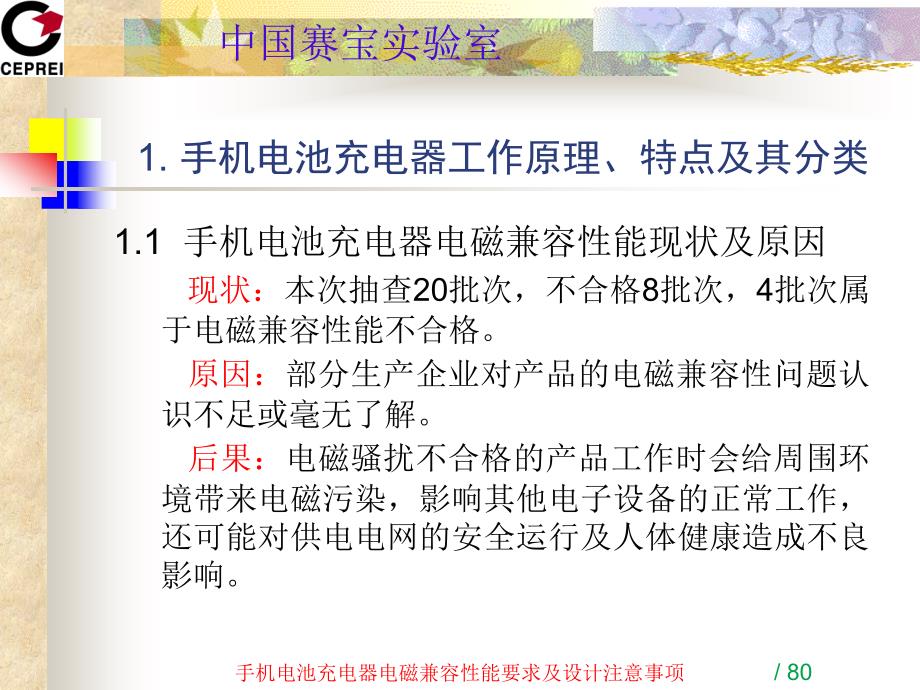 CEPREI

中国赛宝实验室

1. 手机电池充电器工作原理、特点及其分类

1.1 手机电池充电器电磁兼容性能现状及原因

现状：本次抽查20批次，不合格8批次，4批次属于电磁兼容性能不合格。

原因：部分生产企业对产品的电磁兼容性问题认识不足或毫无了解。

后果：电磁骚扰不合格的产品工作时会给周围环境带来电磁污染，影响其他电子设备的正常工作，还可能对供电电网的安全运行及人体健康造成不良影响。

手机电池充电器电磁兼容性能要求及设计注意事项 / 80